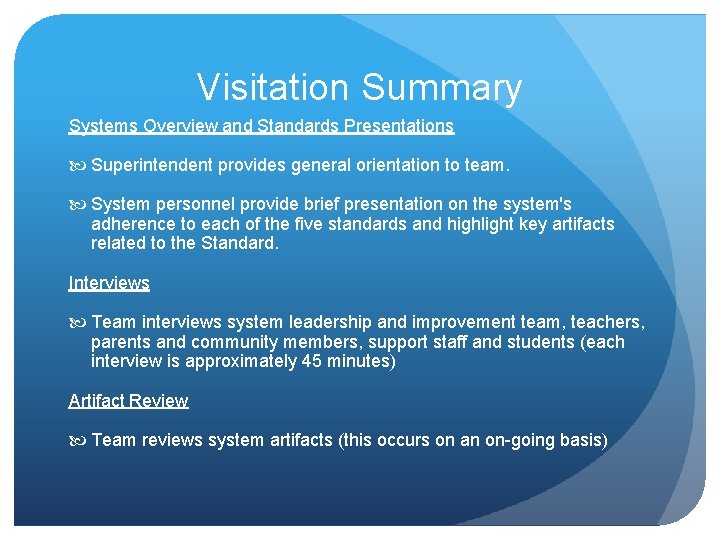 Visitation Summary

Systems Overview and Standards Presentations

Superintendent provides general orientation to team.

System personnel provide brief presentation on the system's adherence to each of the five standards and highlight key artifacts related to the Standard.

Interviews

Team interviews system leadership and improvement team, teachers, parents and community members, support staff and students (each interview is approximately 45 minutes)

Artifact Review

Team reviews system artifacts (this occurs on an on-going basis)